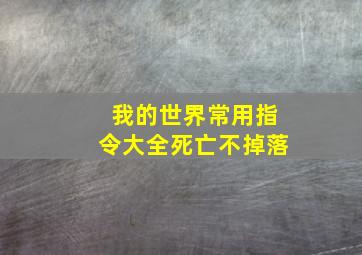 我的世界常用指令大全死亡不掉落